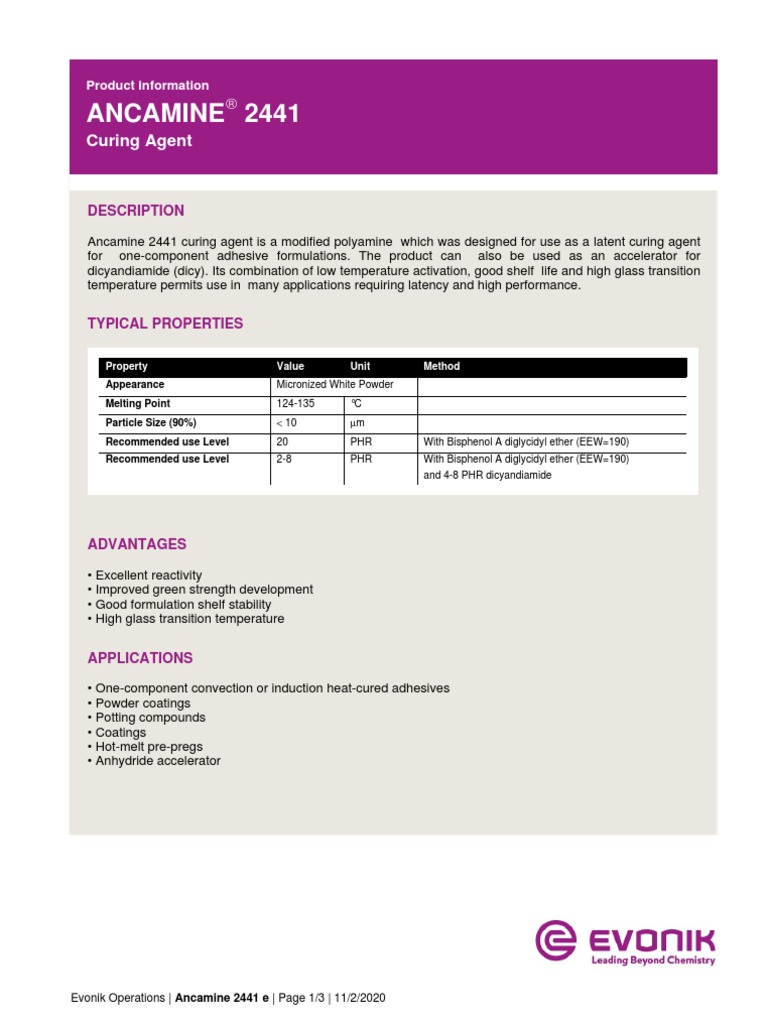 Product information
ANCAMINE® 2441
Curing Agent

DESCRIPTION

Ancamine 2441 curing agent is a modified polyamine which was designed for use as a latent curing agent for one-component adhesive formulations. The product can also be used as an accelerator for dicyandiamide (dicy). Its combination of low temperature activation, good shelf life and high glass transition temperature permits use in many applications requiring latency and high performance.

TYPICAL PROPERTIES

| Property | Value | Unit | Method |
|---|---|---|---|
| Appearance | Micronized White Powder | | |
| Melting Point | 124-135 | °C | |
| Particle Size (90%) | < 10 | µm | |
| Recommended use Level | 20 | PHR | With Bisphenol A diglycidyl ether (EEW=190) |
| Recommended use Level | 2-8 | PHR | With Bisphenol A diglycidyl ether (EEW=190) and 4-8 PHR dicyandiamide |

ADVANTAGES

• Excellent reactivity
• Improved green strength development
• Good formulation shelf stability
• High glass transition temperature

APPLICATIONS

• One-component convection or induction heat-cured adhesives
• Powder coatings
• Potting compounds
• Coatings
• Hot-melt pre-pregs
• Anhydride accelerator

EVONIK
Leading Beyond Chemistry

Evonik Operations | Ancamine 2441 e | Page 1/3 | 11/2/2020